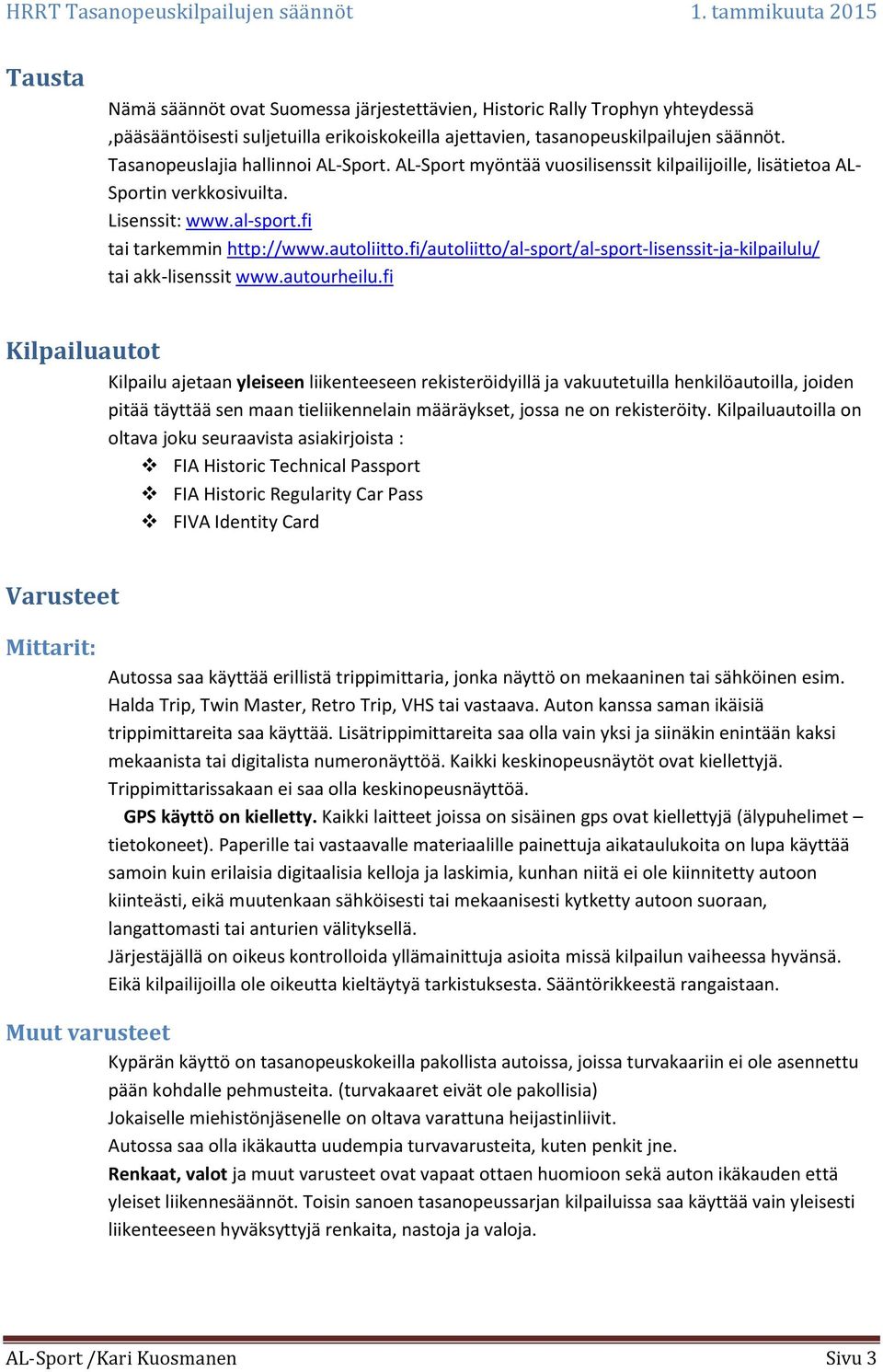 HRRT Tasanopeuskilpailujen säännöt 1. tammikuuta 2015

Tausta

Nämä säännöt ovat Suomessa järjestettävien, Historic Rally Trophyn yhteydessä ,pääsääntöisesti suljetuilla erikoiskokeilla ajettavien, tasanopeuskilpailujen säännöt. Tasanopeuslajia hallinnoi AL-Sport. AL-Sport myöntää vuosilisenssit kilpailijoille, lisätietoa AL-Sportin verkkosivuilta.
Lisenssit: www.al-sport.fi
tai tarkemmin http://www.autoliitto.fi/autoliitto/al-sport/al-sport-lisenssit-ja-kilpailulu/
tai akk-lisenssit www.autourheilu.fi

Kilpailuautot

Kilpailu ajetaan yleiseen liikenteeseen rekisteröidyillä ja vakuutetuilla henkilöautoilla, joiden pitää täyttää sen maan tieliikennelain määräykset, jossa ne on rekisteröity. Kilpailuautoilla on oltava joku seuraavista asiakirjoista :
❖ FIA Historic Technical Passport
❖ FIA Historic Regularity Car Pass
❖ FIVA Identity Card

Varusteet

Mittarit:

Autossa saa käyttää erillistä trippimittaria, jonka näyttö on mekaaninen tai sähköinen esim. Halda Trip, Twin Master, Retro Trip, VHS tai vastaava. Auton kanssa saman ikäisiä trippimittareita saa käyttää. Lisätrippimittareita saa olla vain yksi ja siinäkin enintään kaksi mekaanista tai digitalista numeronäyttöä. Kaikki keskinopeusnäytöt ovat kiellettyjä. Trippimittarissakaan ei saa olla keskinopeusnäyttöä.
GPS käyttö on kielletty. Kaikki laitteet joissa on sisäinen gps ovat kiellettyjä (älypuhelimet – tietokoneet). Paperille tai vastaavalle materiaalille painettuja aikataulukoita on lupa käyttää samoin kuin erilaisia digitaalisia kelloja ja laskimia, kunhan niitä ei ole kiinnitetty autoon kiinteästi, eikä muutenkaan sähköisesti tai mekaanisesti kytketty autoon suoraan, langattomasti tai anturien välityksellä.
Järjestäjällä on oikeus kontrolloida yllämainittuja asioita missä kilpailun vaiheessa hyvänsä. Eikä kilpailijoilla ole oikeutta kieltäytyä tarkistuksesta. Sääntörikkeestä rangaistaan.

Muut varusteet

Kypärän käyttö on tasanopeuskokeilla pakollista autoissa, joissa turvakaariin ei ole asennettu pään kohdalle pehmusteita. (turvakaaret eivät ole pakollisia)
Jokaiselle miehistönjäsenelle on oltava varattuna heijastinliivit.
Autossa saa olla ikäkautta uudempia turvavarusteita, kuten penkit jne.
Renkaat, valot ja muut varusteet ovat vapaat ottaen huomioon sekä auton ikäkauden että yleiset liikennesäännöt. Toisin sanoen tasanopeussarjan kilpailuissa saa käyttää vain yleisesti liikenteeseen hyväksyttyjä renkaita, nastoja ja valoja.

AL-Sport /Kari Kuosmanen Sivu 3